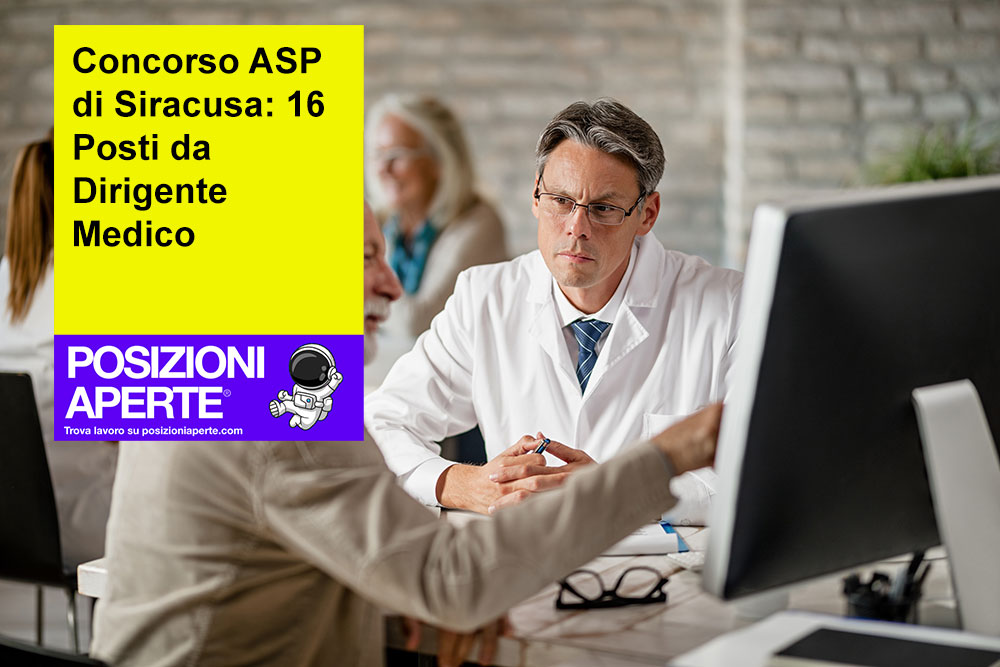 Concorso ASP di Siracusa: 16 Posti da Dirigente Medico

POSIZIONI APERTE®
Trova lavoro su posizioniaperte.com